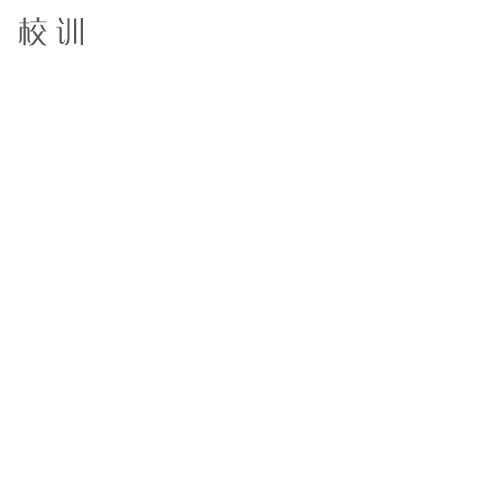 校训